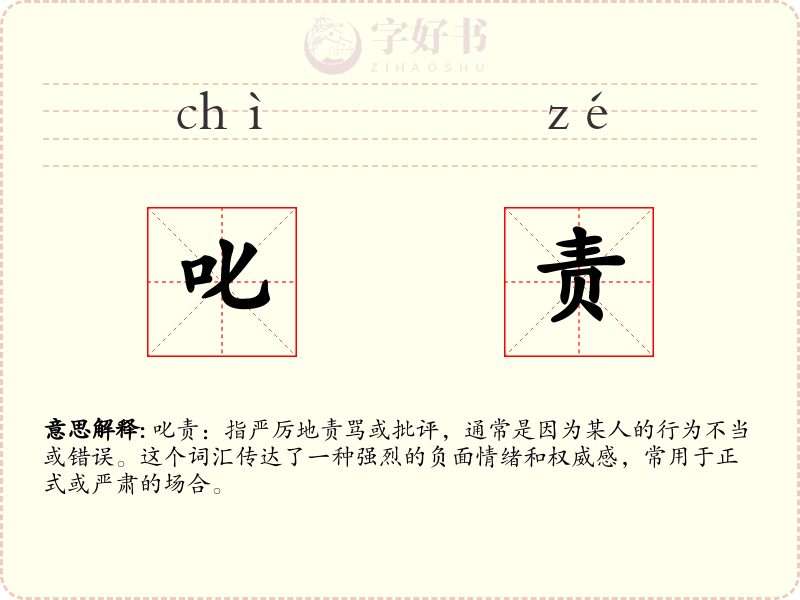 chì zé

叱 责

意思解释:叱责：指严厉地责骂或批评，通常是因为某人的行为不当或错误。这个词汇传达了一种强烈的负面情绪和权威感，常用于正式或严肃的场合。

字好书
ZIHAOSHU